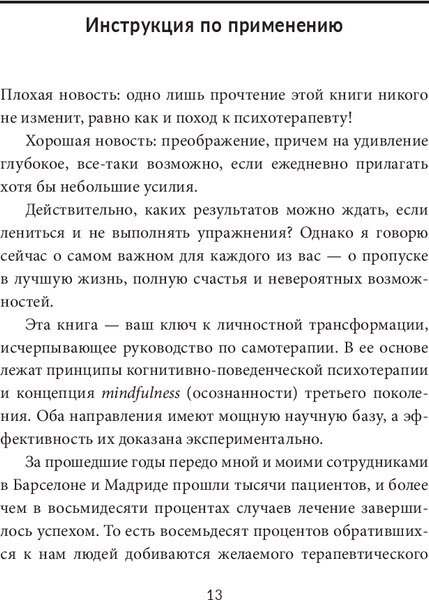 Инструкция по применению

Плохая новость: одно лишь прочтение этой книги никого не изменит, равно как и поход к психотерапевту!

Хорошая новость: преображение, причем на удивление глубокое, все-таки возможно, если ежедневно прилагать хотя бы небольшие усилия.

Действительно, каких результатов можно ждать, если лениться и не выполнять упражнения? Однако я говорю сейчас о самом важном для каждого из вас — о пропуске в лучшую жизнь, полную счастья и невероятных возможностей.

Эта книга — ваш ключ к личностной трансформации, исчерпывающее руководство по самотерапии. В ее основе лежат принципы когнитивно-поведенческой психотерапии и концепция mindfulness (осознанности) третьего поколения. Оба направления имеют мощную научную базу, а эффективность их доказана экспериментально.

За прошедшие годы передо мной и моими сотрудниками в Барселоне и Мадриде прошли тысячи пациентов, и более чем в восьмидесяти процентах случаев лечение завершилось успехом. То есть восемьдесят процентов обратившихся к нам людей добиваются желаемого терапевтического

13